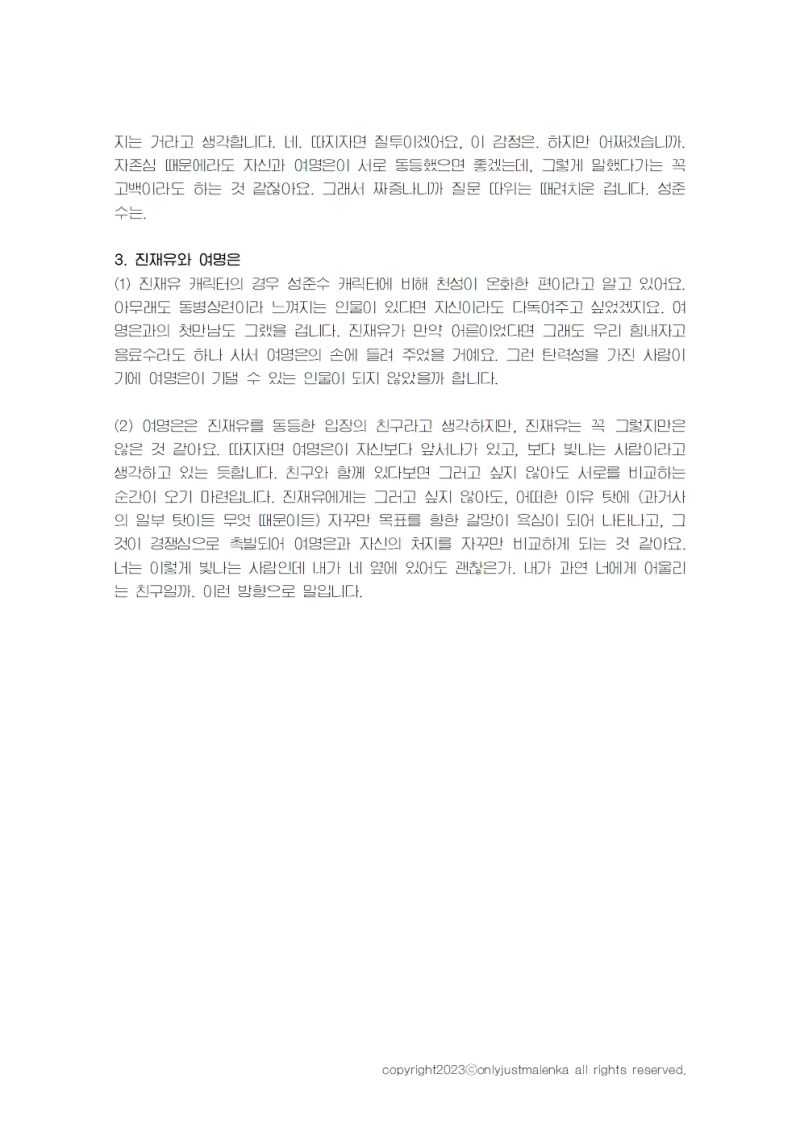 지는 거라고 생각합니다. 네. 따지자면 질투이겠어요, 이 감정은. 하지만 어쩌겠습니까. 자존심 때문에라도 자신과 여명은이 서로 동등했으면 좋겠는데, 그렇게 말했다가는 꼭 고백이라도 하는 것 같잖아요. 그래서 짜증나니까 질문 따위는 때려치운 겁니다. 성준수는.

3. 진재유와 여명은
(1) 진재유 캐릭터의 경우 성준수 캐릭터에 비해 천성이 온화한 편이라고 알고 있어요. 아무래도 동병상련이라 느껴지는 인물이 있다면 자신이라도 다독여주고 싶었겠지요. 여명은과의 첫만남도 그랬을 겁니다. 진재유가 만약 어른이었다면 그래도 우리 힘내자고 음료수라도 하나 사서 여명은의 손에 들려 주었을 거예요. 그런 탄력성을 가진 사람이기에 여명은이 기댈 수 있는 인물이 되지 않았을까 합니다.

(2) 여명은은 진재유를 동등한 입장의 친구라고 생각하지만, 진재유는 꼭 그렇지만은 않은 것 같아요. 따지자면 여명은이 자신보다 앞서나가 있고, 보다 빛나는 사람이라고 생각하고 있는 듯합니다. 친구와 함께 있다보면 그러고 싶지 않아도 서로를 비교하는 순간이 오기 마련입니다. 진재유에게는 그러고 싶지 않아도, 어떠한 이유 탓에 (과거사의 일부 탓이든 무엇 때문이든) 자꾸만 목표를 향한 갈망이 욕심이 되어 나타나고, 그것이 경쟁심으로 촉발되어 여명은과 자신의 처지를 자꾸만 비교하게 되는 것 같아요. 너는 이렇게 빛나는 사람인데 내가 네 옆에 있어도 괜찮은가. 내가 과연 너에게 어울리는 친구일까. 이런 방향으로 말입니다.

copyright2023ⓒonlyjustmalenka all rights reserved.